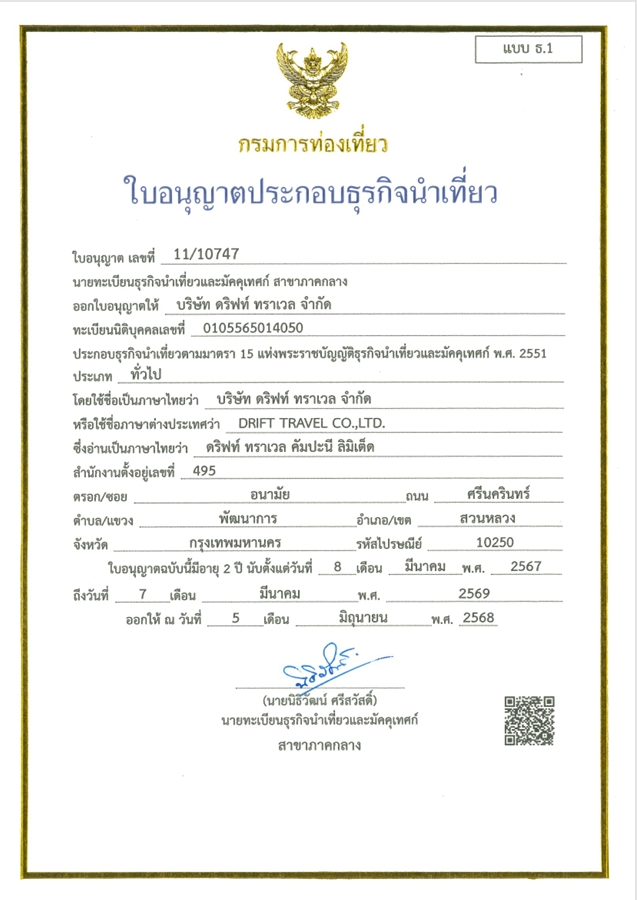 แบบ ธ.1

กรมการท่องเที่ยว

ใบอนุญาตประกอบธุรกิจนำเที่ยว

ใบอนุญาต เลขที่ 11/10747

นายทะเบียนธุรกิจนำเที่ยวและมัคคุเทศก์ สาขาภาคกลาง

ออกใบอนุญาตให้ บริษัท ดริฟท์ ทราเวล จำกัด

ทะเบียนนิติบุคคลเลขที่ 0105565014050

ประกอบธุรกิจนำเที่ยวตามมาตรา 15 แห่งพระราชบัญญัติธุรกิจนำเที่ยวและมัคคุเทศก์ พ.ศ. 2551

ประเภท ทั่วไป

โดยใช้ชื่อเป็นภาษาไทยว่า บริษัท ดริฟท์ ทราเวล จำกัด

หรือใช้ชื่อภาษาต่างประเทศว่า DRIFT TRAVEL CO.,LTD.

ซึ่งอ่านเป็นภาษาไทยว่า ดริฟท์ ทราเวล คัมปะนี ลิมิเต็ด

สำนักงานตั้งอยู่เลขที่ 495

ตรอก/ซอย อนามัย ถนน ศรีนครินทร์

ตำบล/แขวง พัฒนาการ อำเภอ/เขต สวนหลวง

จังหวัด กรุงเทพมหานคร รหัสไปรษณีย์ 10250

ใบอนุญาตฉบับนี้มีอายุ 2 ปี นับตั้งแต่วันที่ 8 เดือน มีนาคม พ.ศ. 2567

ถึงวันที่ 7 เดือน มีนาคม พ.ศ. 2569

ออกให้ ณ วันที่ 5 เดือน มิถุนายน พ.ศ. 2568

(นายนิธิวัฒน์ ศรีสวัสดิ์)
นายทะเบียนธุรกิจนำเที่ยวและมัคคุเทศก์
สาขาภาคกลาง